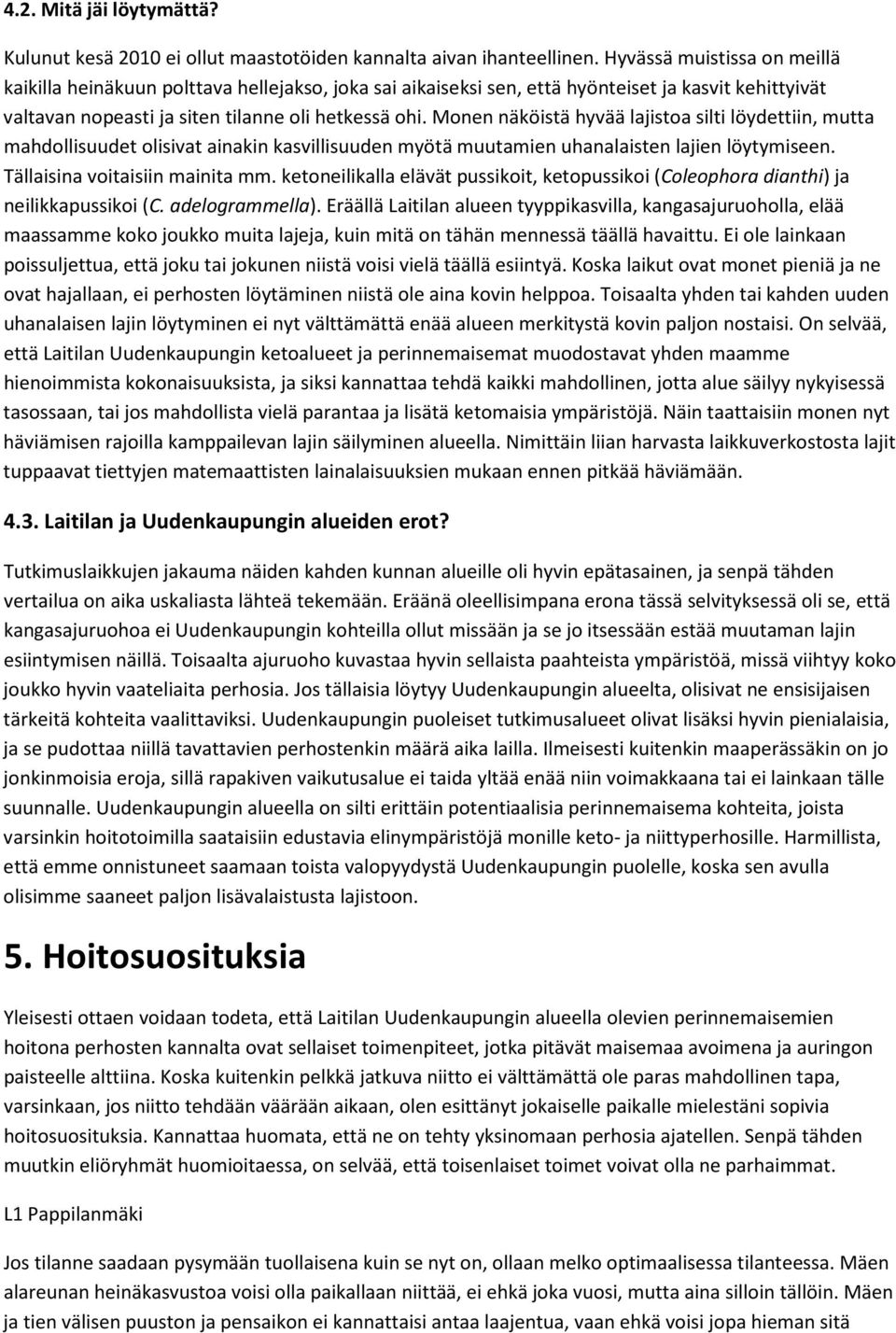 4.2. Mitä jäi löytymättä?

Kulunut kesä 2010 ei ollut maastotöiden kannalta aivan ihanteellinen. Hyvässä muistissa on meillä kaikilla heinäkuun polttava hellejakso, joka sai aikaiseksi sen, että hyönteiset ja kasvit kehittyivät valtavan nopeasti ja siten tilanne oli hetkessä ohi. Monen näköistä hyvää lajistoa silti löydettiin, mutta mahdollisuudet olisivat ainakin kasvillisuuden myötä muutamien uhanalaisten lajien löytymiseen. Tällaisina voitaisiin mainita mm. ketoneilikalla elävät pussikoit, ketopussikoi (Coleophora dianthi) ja neilikkapussikoi (C. adelogrammella). Eräällä Laitilan alueen tyyppikasvilla, kangasajuruoholla, elää maassamme koko joukko muita lajeja, kuin mitä on tähän mennessä täällä havaittu. Ei ole lainkaan poissuljettua, että joku tai jokunen niistä voisi vielä täällä esiintyä. Koska laikut ovat monet pieniä ja ne ovat hajallaan, ei perhosten löytäminen niistä ole aina kovin helppoa. Toisaalta yhden tai kahden uuden uhanalaisen lajin löytyminen ei nyt välttämättä enää alueen merkitystä kovin paljon nostaisi. On selvää, että Laitilan Uudenkaupungin ketoalueet ja perinnemaisemat muodostavat yhden maamme hienoimmista kokonaisuuksista, ja siksi kannattaa tehdä kaikki mahdollinen, jotta alue säilyy nykyisessä tasossaan, tai jos mahdollista vielä parantaa ja lisätä ketomaisia ympäristöjä. Näin taattaisiin monen nyt häviämisen rajoilla kamppailevan lajin säilyminen alueella. Nimittäin liian harvasta laikkuverkostosta lajit tuppaavat tiettyjen matemaattisten lainalaisuuksien mukaan ennen pitkää häviämään.

4.3. Laitilan ja Uudenkaupungin alueiden erot?

Tutkimuslaikkujen jakauma näiden kahden kunnan alueille oli hyvin epätasainen, ja senpä tähden vertailua on aika uskaliasta lähteä tekemään. Eräänä oleellisimpana erona tässä selvityksessä oli se, että kangasajuruohoa ei Uudenkaupungin kohteilla ollut missään ja se jo itsessään estää muutaman lajin esiintymisen näillä. Toisaalta ajuruoho kuvastaa hyvin sellaista paahteista ympäristöä, missä viihtyy koko joukko hyvin vaateliaita perhosia. Jos tällaisia löytyy Uudenkaupungin alueelta, olisivat ne ensisijaisen tärkeitä kohteita vaalittaviksi. Uudenkaupungin puoleiset tutkimusalueet olivat lisäksi hyvin pienialaisia, ja se pudottaa niillä tavattavien perhostenkin määrä aika lailla. Ilmeisesti kuitenkin maaperässäkin on jo jonkinmoisia eroja, sillä rapakiven vaikutusalue ei taida yltää enää niin voimakkaana tai ei lainkaan tälle suunnalle. Uudenkaupungin alueella on silti erittäin potentiaalisia perinnemaisema kohteita, joista varsinkin hoitotoimilla saataisiin edustavia elinympäristöjä monille keto- ja niittyperhosille. Harmillista, että emme onnistuneet saamaan toista valopyydystä Uudenkaupungin puolelle, koska sen avulla olisimme saaneet paljon lisävalaistusta lajistoon.

5. Hoitosuosituksia

Yleisesti ottaen voidaan todeta, että Laitilan Uudenkaupungin alueella olevien perinnemaisemien hoitona perhosten kannalta ovat sellaiset toimenpiteet, jotka pitävät maisemaa avoimena ja auringon paisteelle alttiina. Koska kuitenkin pelkkä jatkuva niitto ei välttämättä ole paras mahdollinen tapa, varsinkaan, jos niitto tehdään väärään aikaan, olen esittänyt jokaiselle paikalle mielestäni sopivia hoitosuosituksia. Kannattaa huomata, että ne on tehty yksinomaan perhosia ajatellen. Senpä tähden muutkin eliöryhmät huomioitaessa, on selvää, että toisenlaiset toimet voivat olla ne parhaimmat.

L1 Pappilanmäki

Jos tilanne saadaan pysymään tuollaisena kuin se nyt on, ollaan melko optimaalisessa tilanteessa. Mäen alareunan heinäkasvustoa voisi olla paikallaan niittää, ei ehkä joka vuosi, mutta aina silloin tällöin. Mäen ja tien välisen puuston ja pensaikon ei kannattaisi antaa laajentua, vaan ehkä voisi jopa hieman sitä